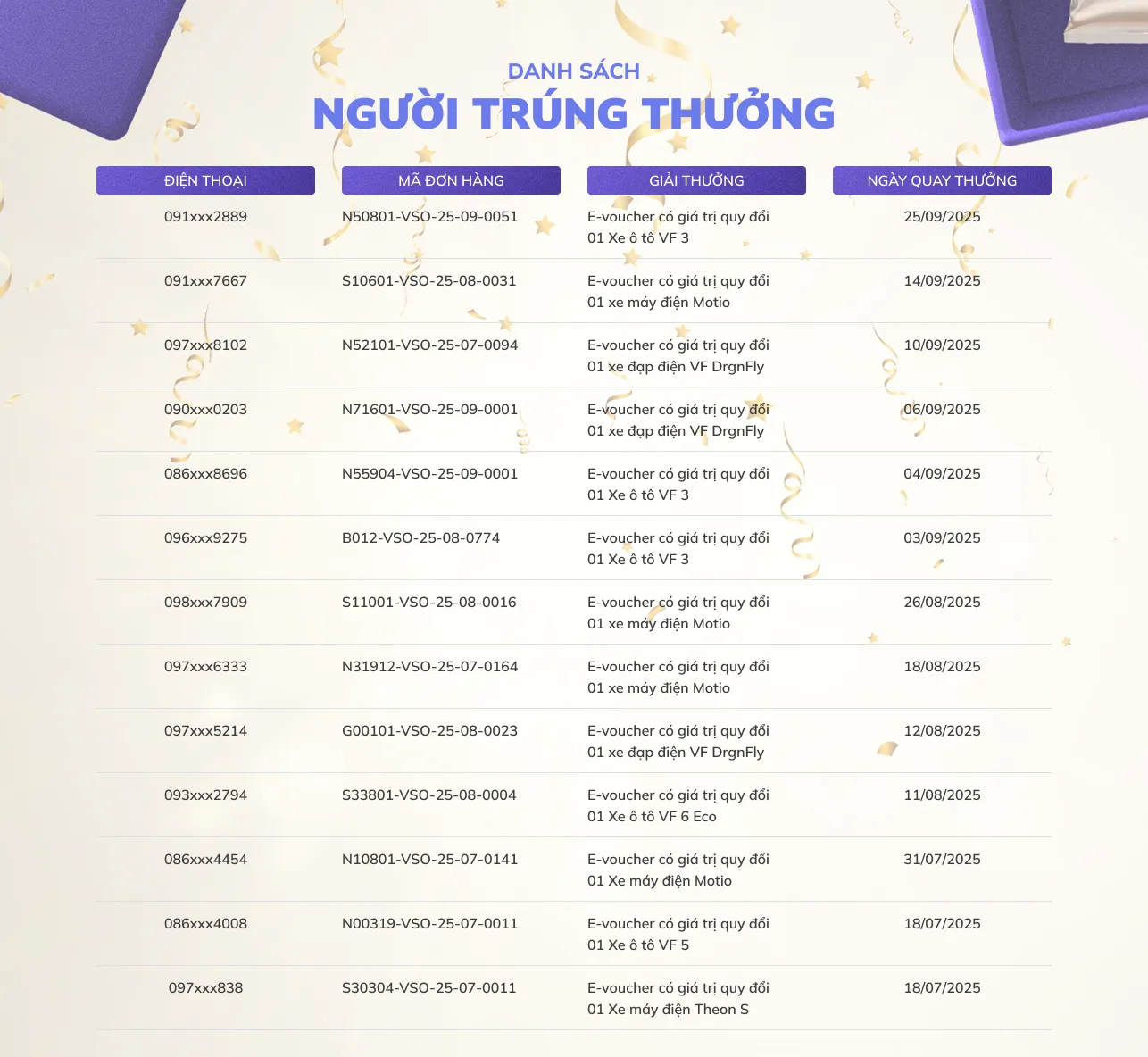 DANH SÁCH
NGƯỜI TRÚNG THƯỞNG

| ĐIỆN THOẠI | MÃ ĐƠN HÀNG | GIẢI THƯỞNG | NGÀY QUAY THƯỞNG |
|---|---|---|---|
| 091xxx2889 | N50801-VSO-25-09-0051 | E-voucher có giá trị quy đổi 01 Xe ô tô VF 3 | 25/09/2025 |
| 091xxx7667 | S10601-VSO-25-08-0031 | E-voucher có giá trị quy đổi 01 xe máy điện Motio | 14/09/2025 |
| 097xxx8102 | N52101-VSO-25-07-0094 | E-voucher có giá trị quy đổi 01 xe đạp điện VF DrgnFly | 10/09/2025 |
| 090xxx0203 | N71601-VSO-25-09-0001 | E-voucher có giá trị quy đổi 01 xe đạp điện VF DrgnFly | 06/09/2025 |
| 086xxx8696 | N55904-VSO-25-09-0001 | E-voucher có giá trị quy đổi 01 Xe ô tô VF 3 | 04/09/2025 |
| 096xxx9275 | B012-VSO-25-08-0774 | E-voucher có giá trị quy đổi 01 Xe ô tô VF 3 | 03/09/2025 |
| 098xxx7909 | S11001-VSO-25-08-0016 | E-voucher có giá trị quy đổi 01 xe máy điện Motio | 26/08/2025 |
| 097xxx6333 | N31912-VSO-25-07-0164 | E-voucher có giá trị quy đổi 01 xe máy điện Motio | 18/08/2025 |
| 097xxx5214 | G00101-VSO-25-08-0023 | E-voucher có giá trị quy đổi 01 xe đạp điện VF DrgnFly | 12/08/2025 |
| 093xxx2794 | S33801-VSO-25-08-0004 | E-voucher có giá trị quy đổi 01 Xe ô tô VF 6 Eco | 11/08/2025 |
| 086xxx4454 | N10801-VSO-25-07-0141 | E-voucher có giá trị quy đổi 01 Xe máy điện Motio | 31/07/2025 |
| 086xxx4008 | N00319-VSO-25-07-0011 | E-voucher có giá trị quy đổi 01 Xe ô tô VF 5 | 18/07/2025 |
| 097xxx838 | S30304-VSO-25-07-0011 | E-voucher có giá trị quy đổi 01 Xe máy điện Theon S | 18/07/2025 |